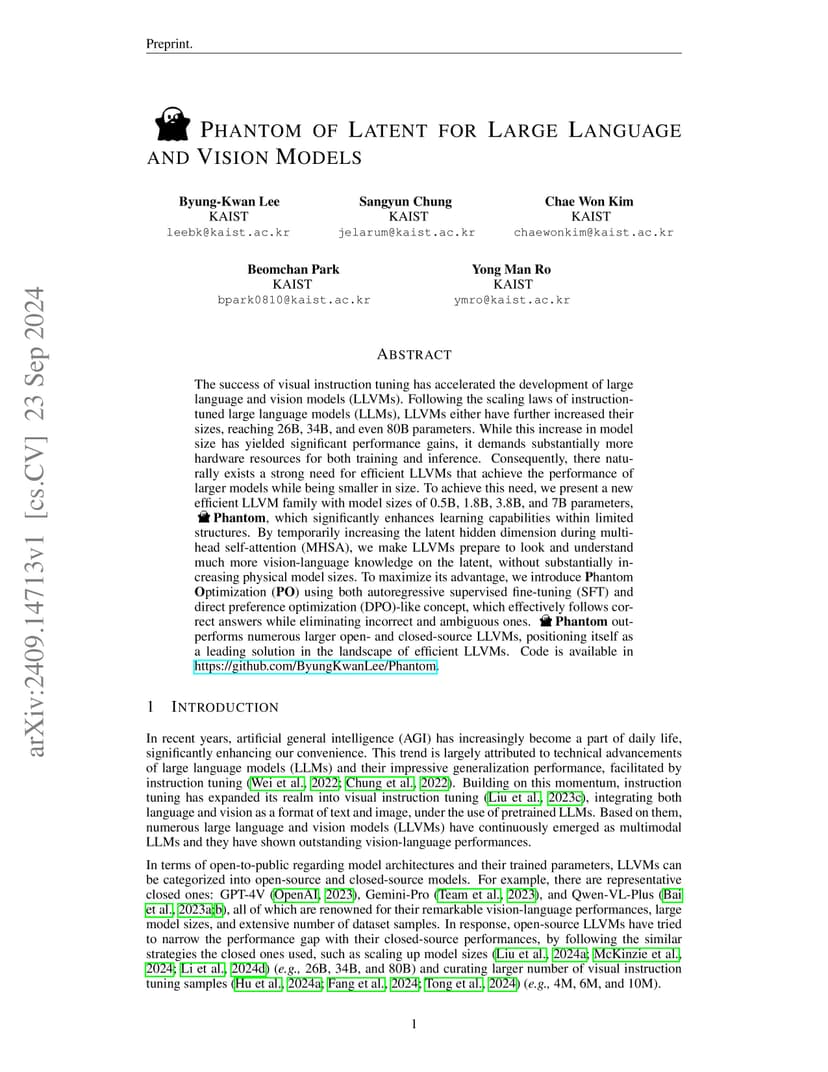 Preprint.

PHANTOM OF LATENT FOR LARGE LANGUAGE AND VISION MODELS

Byung-Kwan Lee
KAIST
leebk@kaist.ac.kr

Sangyun Chung
KAIST
jelarum@kaist.ac.kr

Chae Won Kim
KAIST
chaewonkim@kaist.ac.kr

Beomchan Park
KAIST
bpark0810@kaist.ac.kr

Yong Man Ro
KAIST
ymro@kaist.ac.kr

arXiv:2409.14713v1 [cs.CV] 23 Sep 2024

ABSTRACT

The success of visual instruction tuning has accelerated the development of large language and vision models (LLVMs). Following the scaling laws of instruction-tuned large language models (LLMs), LLVMs either have further increased their sizes, reaching 26B, 34B, and even 80B parameters. While this increase in model size has yielded significant performance gains, it demands substantially more hardware resources for both training and inference. Consequently, there naturally exists a strong need for efficient LLVMs that achieve the performance of larger models while being smaller in size. To achieve this need, we present a new efficient LLVM family with model sizes of 0.5B, 1.8B, 3.8B, and 7B parameters, Phantom, which significantly enhances learning capabilities within limited structures. By temporarily increasing the latent hidden dimension during multi-head self-attention (MHSA), we make LLVMs prepare to look and understand much more vision-language knowledge on the latent, without substantially increasing physical model sizes. To maximize its advantage, we introduce Phantom Optimization (PO) using both autoregressive supervised fine-tuning (SFT) and direct preference optimization (DPO)-like concept, which effectively follows correct answers while eliminating incorrect and ambiguous ones. Phantom outperforms numerous larger open- and closed-source LLVMs, positioning itself as a leading solution in the landscape of efficient LLVMs. Code is available in https://github.com/ByungKwanLee/Phantom.

1 INTRODUCTION

In recent years, artificial general intelligence (AGI) has increasingly become a part of daily life, significantly enhancing our convenience. This trend is largely attributed to technical advancements of large language models (LLMs) and their impressive generalization performance, facilitated by instruction tuning (Wei et al., 2022; Chung et al., 2022). Building on this momentum, instruction tuning has expanded its realm into visual instruction tuning (Liu et al., 2023c), integrating both language and vision as a format of text and image, under the use of pretrained LLMs. Based on them, numerous large language and vision models (LLVMs) have continuously emerged as multimodal LLMs and they have shown outstanding vision-language performances.

In terms of open-to-public regarding model architectures and their trained parameters, LLVMs can be categorized into open-source and closed-source models. For example, there are representative closed ones: GPT-4V (OpenAI, 2023), Gemini-Pro (Team et al., 2023), and Qwen-VL-Plus (Bai et al., 2023a;b), all of which are renowned for their remarkable vision-language performances, large model sizes, and extensive number of dataset samples. In response, open-source LLVMs have tried to narrow the performance gap with their closed-source performances, by following the similar strategies the closed ones used, such as scaling up model sizes (Liu et al., 2024a; McKinzie et al., 2024; Li et al., 2024d) (e.g., 26B, 34B, and 80B) and curating larger number of visual instruction tuning samples (Hu et al., 2024a; Fang et al., 2024; Tong et al., 2024) (e.g., 4M, 6M, and 10M).

1